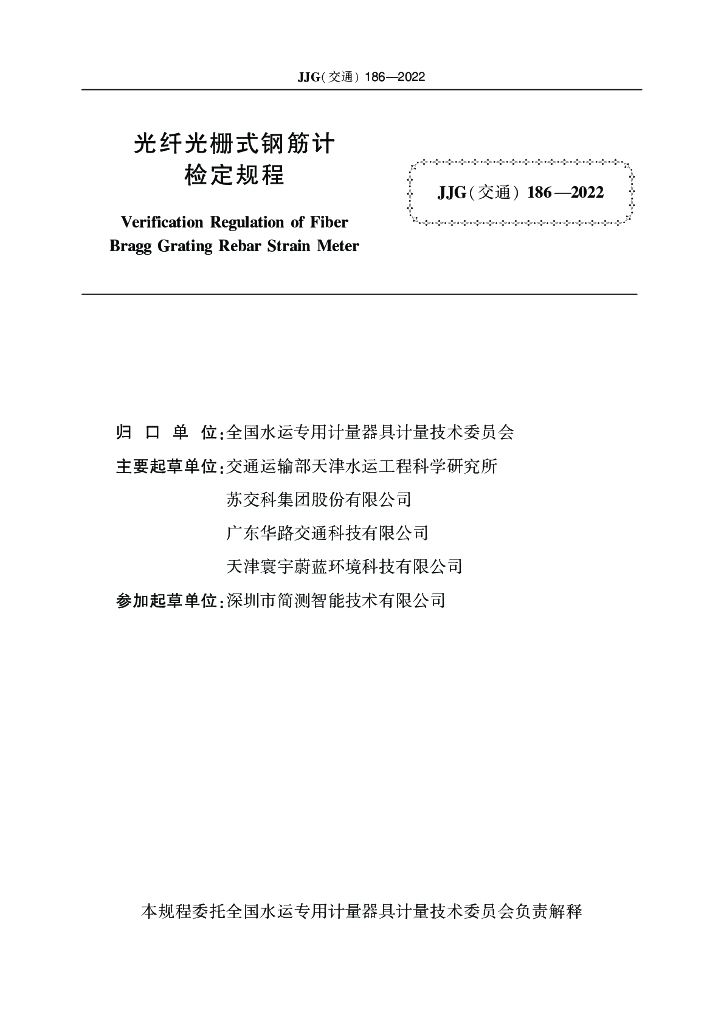 JJG(交通) 186—2022

光纤光栅式钢筋计
检定规程

Verification Regulation of Fiber Bragg Grating Rebar Strain Meter

JJG(交通) 186—2022

归 口 单 位:全国水运专用计量器具计量技术委员会

主要起草单位:交通运输部天津水运工程科学研究所
苏交科集团股份有限公司
广东华路交通科技有限公司
天津寰宇蔚蓝环境科技有限公司

参加起草单位:深圳市简测智能技术有限公司

本规程委托全国水运专用计量器具计量技术委员会负责解释